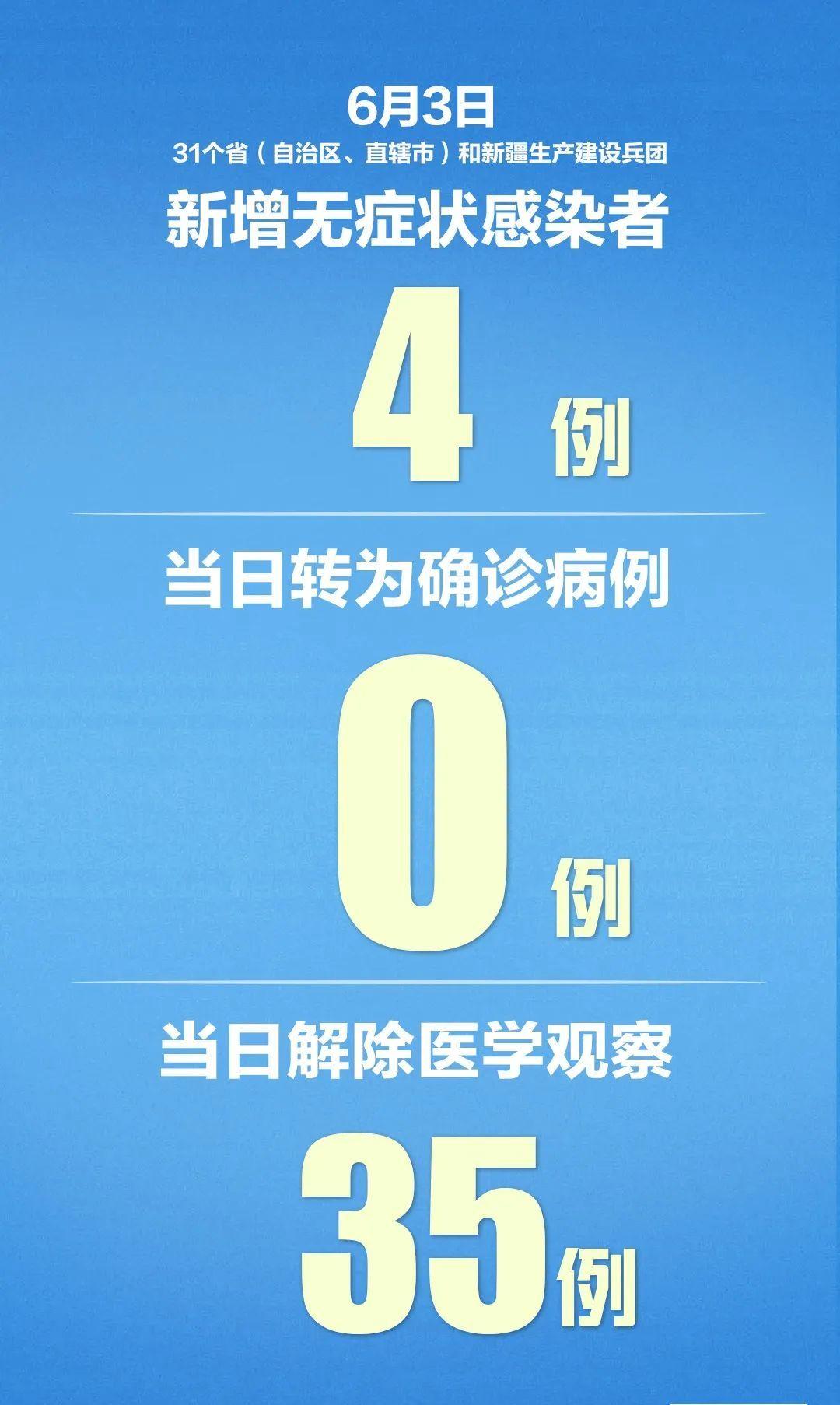 6月3日

31个省（自治区、直辖市）和新疆生产建设兵团

新增无症状感染者

4 例

当日转为确诊病例

0 例

当日解除医学观察

35 例